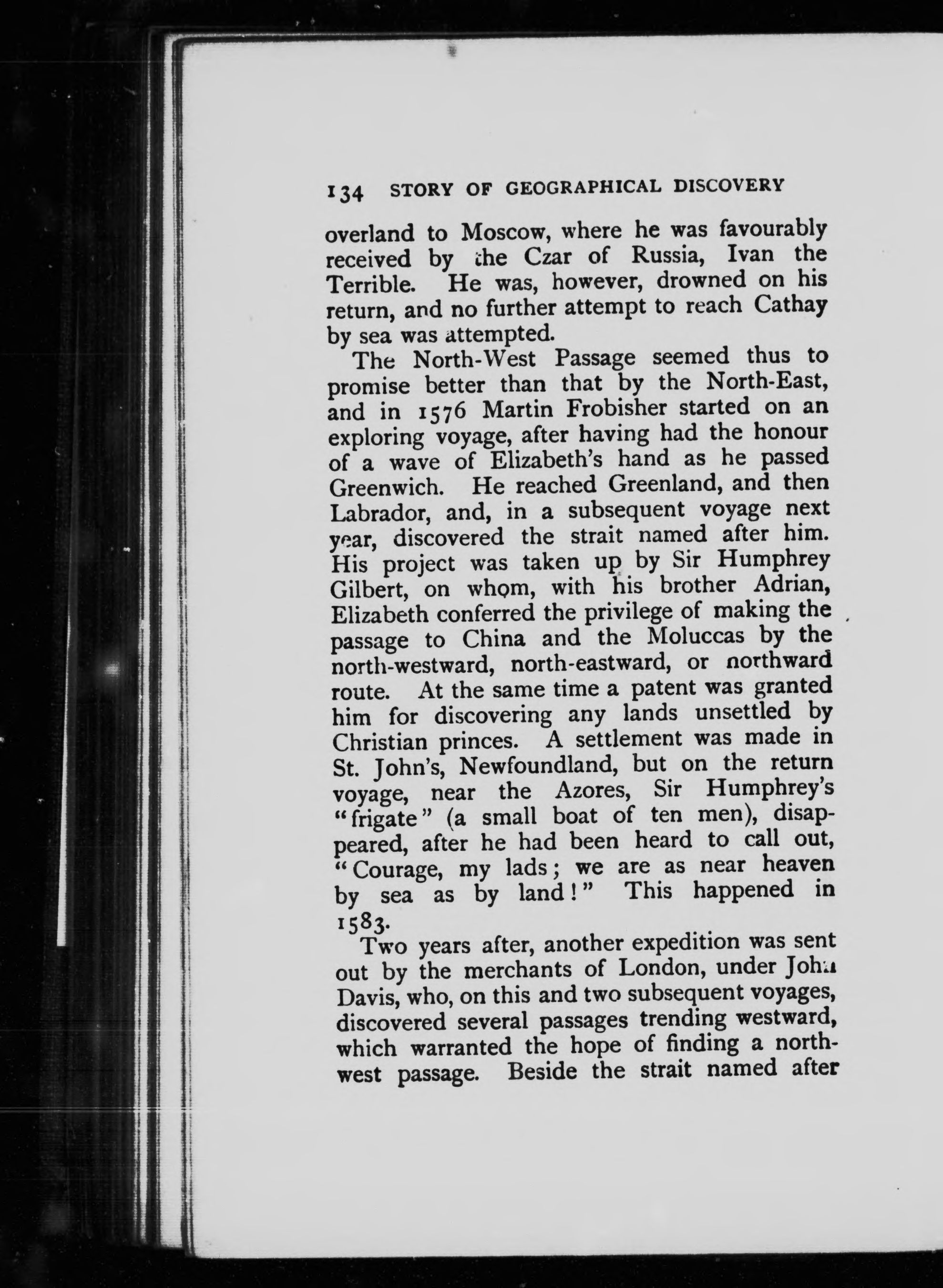 134 STORY OF GEOGRAPHICAL DISCOVERY

overland to Moscow, where he was favourably received by the Czar of Russia, Ivan the Terrible. He was, however, drowned on his return, and no further attempt to reach Cathay by sea was attempted.

The North-West Passage seemed thus to promise better than that by the North-East, and in 1576 Martin Frobisher started on an exploring voyage, after having had the honour of a wave of Elizabeth's hand as he passed Greenwich. He reached Greenland, and then Labrador, and, in a subsequent voyage next year, discovered the strait named after him. His project was taken up by Sir Humphrey Gilbert, on whom, with his brother Adrian, Elizabeth conferred the privilege of making the passage to China and the Moluccas by the north-westward, north-eastward, or northward route. At the same time a patent was granted him for discovering any lands unsettled by Christian princes. A settlement was made in St. John's, Newfoundland, but on the return voyage, near the Azores, Sir Humphrey's "frigate" (a small boat of ten men), disappeared, after he had been heard to call out, "Courage, my lads; we are as near heaven by sea as by land!" This happened in 1583.

Two years after, another expedition was sent out by the merchants of London, under John Davis, who, on this and two subsequent voyages, discovered several passages trending westward, which warranted the hope of finding a north-west passage. Beside the strait named after